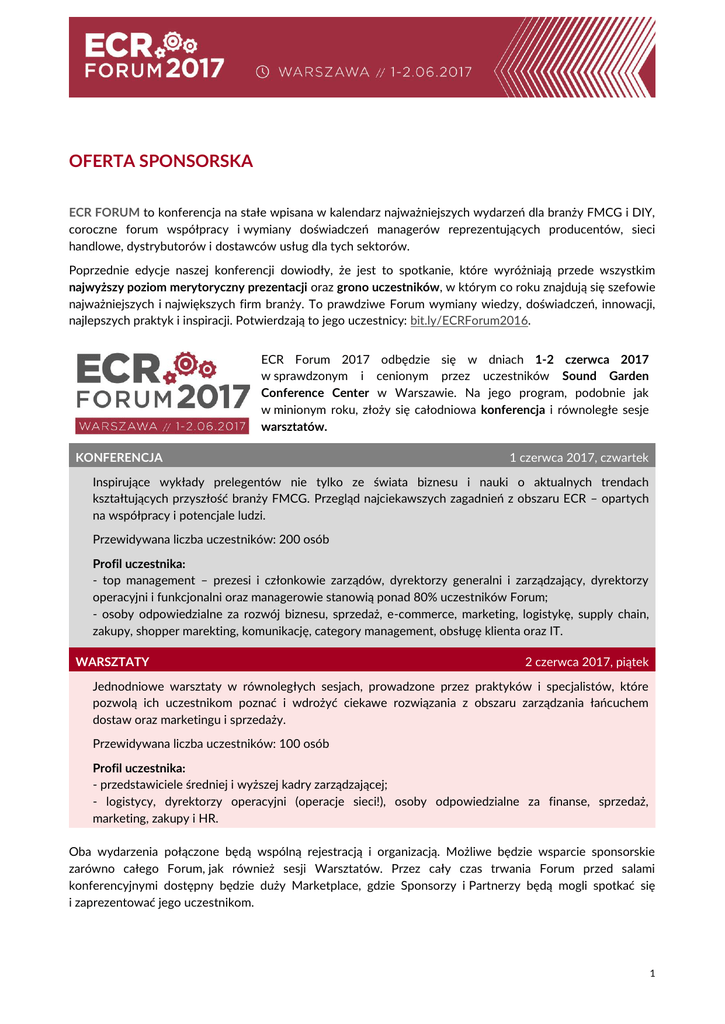 ECR FORUM 2017 WARSZAWA // 1-2.06.2017

OFERTA SPONSORSKA

ECR FORUM to konferencja na stałe wpisana w kalendarz najważniejszych wydarzeń dla branży FMCG i DIY, coroczne forum współpracy i wymiany doświadczeń managerów reprezentujących producentów, sieci handlowe, dystrybutorów i dostawców usług dla tych sektorów.

Poprzednie edycje naszej konferencji dowiodły, że jest to spotkanie, które wyróżniają przede wszystkim najwyższy poziom merytoryczny prezentacji oraz grono uczestników, w którym co roku znajdują się szefowie najważniejszych i największych firm branży. To prawdziwe Forum wymiany wiedzy, doświadczeń, innowacji, najlepszych praktyk i inspiracji. Potwierdzają to jego uczestnicy: bit.ly/ECRForum2016.

ECR FORUM 2017 WARSZAWA // 1-2.06.2017

ECR Forum 2017 odbędzie się w dniach 1-2 czerwca 2017 w sprawdzonym i cenionym przez uczestników Sound Garden Conference Center w Warszawie. Na jego program, podobnie jak w minionym roku, złoży się całodniowa konferencja i równoległe sesje warsztatów.

KONFERENCJA 1 czerwca 2017, czwartek

Inspirujące wykłady prelegentów nie tylko ze świata biznesu i nauki o aktualnych trendach kształtujących przyszłość branży FMCG. Przegląd najciekawszych zagadnień z obszaru ECR – opartych na współpracy i potencjale ludzi.

Przewidywana liczba uczestników: 200 osób

Profil uczestnika:
- top management – prezesi i członkowie zarządów, dyrektorzy generalni i zarządzający, dyrektorzy operacyjni i funkcjonalni oraz managerowie stanowią ponad 80% uczestników Forum;
- osoby odpowiedzialne za rozwój biznesu, sprzedaż, e-commerce, marketing, logistykę, supply chain, zakupy, shopper marketing, komunikację, category management, obsługę klienta oraz IT.

WARSZTATY 2 czerwca 2017, piątek

Jednodniowe warsztaty w równoległych sesjach, prowadzone przez praktyków i specjalistów, które pozwolą ich uczestnikom poznać i wdrożyć ciekawe rozwiązania z obszaru zarządzania łańcuchem dostaw oraz marketingu i sprzedaży.

Przewidywana liczba uczestników: 100 osób

Profil uczestnika:
- przedstawiciele średniej i wyższej kadry zarządzającej;
- logistycy, dyrektorzy operacyjni (operacje sieci!), osoby odpowiedzialne za finanse, sprzedaż, marketing, zakupy i HR.

Oba wydarzenia połączone będą wspólną rejestracją i organizacją. Możliwe będzie wsparcie sponsorskie zarówno całego Forum, jak również sesji Warsztatów. Przez cały czas trwania Forum przed salami konferencyjnymi dostępny będzie duży Marketplace, gdzie Sponsorzy i Partnerzy będą mogli spotkać się i zaprezentować jego uczestnikom.

1